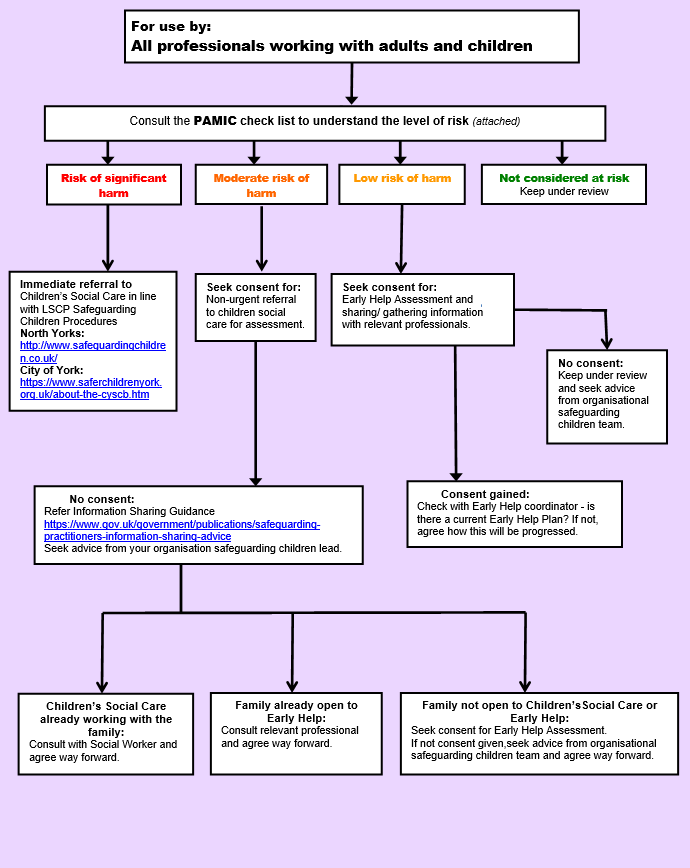 For use by:
All professionals working with adults and children

Consult the PAMIC check list to understand the level of risk (attached)

Risk of significant harm

Moderate risk of harm

Low risk of harm

Not considered at risk
Keep under review

Immediate referral to Children's Social Care in line with LSCP Safeguarding Children Procedures
North Yorks:
http://www.safeguardingchildren.co.uk/
City of York:
https://www.saferchildrenyork.org.uk/about-the-cyscb.htm

Seek consent for:
Non-urgent referral to children social care for assessment.

Seek consent for:
Early Help Assessment and sharing/ gathering information with relevant professionals.

No consent:
Keep under review and seek advice from organisational safeguarding children team.

No consent:
Refer Information Sharing Guidance
https://www.gov.uk/government/publications/safeguarding-practitioners-information-sharing-advice
Seek advice from your organisation safeguarding children lead.

Consent gained:
Check with Early Help coordinator - is there a current Early Help Plan? If not, agree how this will be progressed.

Children's Social Care already working with the family:
Consult with Social Worker and agree way forward.

Family already open to Early Help:
Consult relevant professional and agree way forward.

Family not open to Children's Social Care or Early Help:
Seek consent for Early Help Assessment.
If not consent given,seek advice from organisational safeguarding children team and agree way forward.